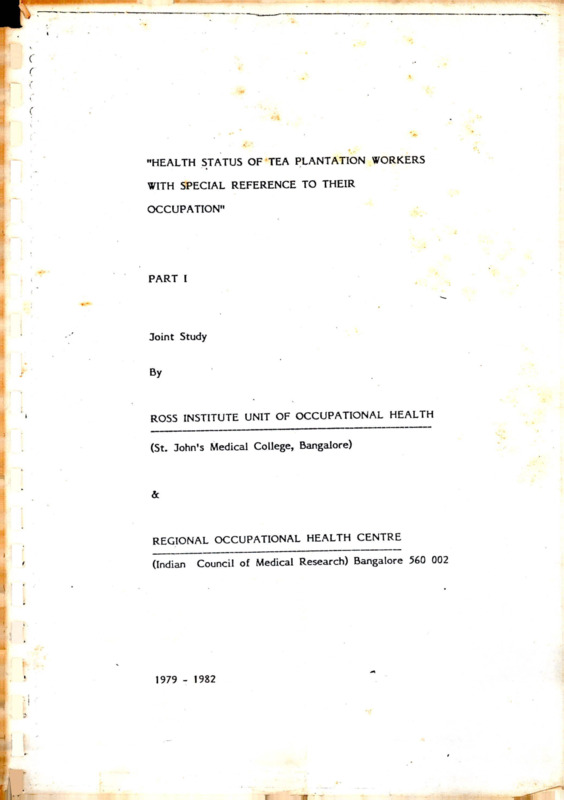 "HEALTH STATUS OF TEA PLANTATION WORKERS WITH SPECIAL REFERENCE TO THEIR OCCUPATION"

PART I

Joint Study

By

ROSS INSTITUTE UNIT OF OCCUPATIONAL HEALTH

(St. John's Medical College, Bangalore)

&

REGIONAL OCCUPATIONAL HEALTH CENTRE

(Indian Council of Medical Research) Bangalore 560 002

1979 - 1982